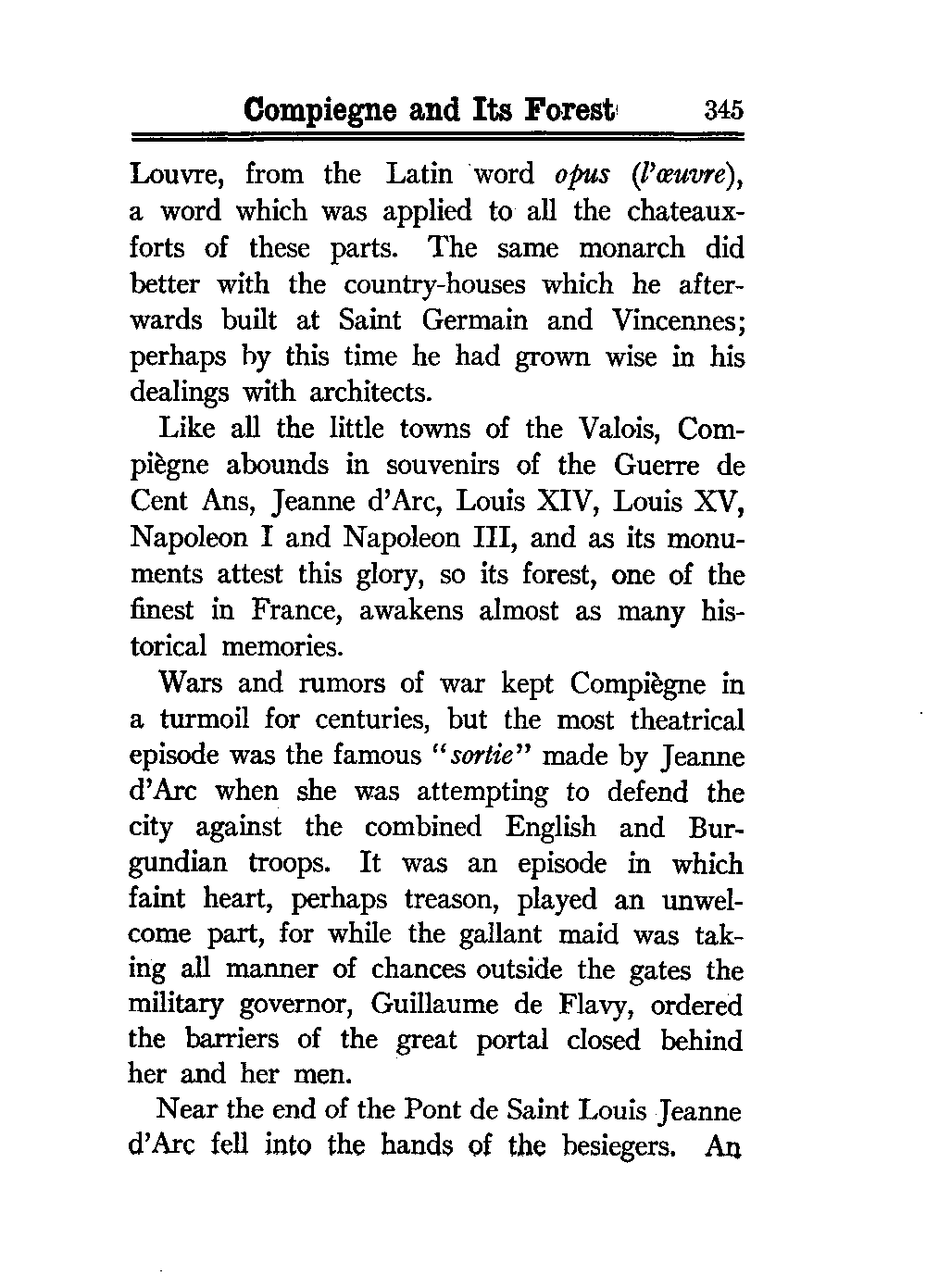 Compiegne and Its Forest 345

Louvre, from the Latin word opus (l'œuvre), a word which was applied to all the chateaux-forts of these parts. The same monarch did better with the country-houses which he afterwards built at Saint Germain and Vincennes; perhaps by this time he had grown wise in his dealings with architects.

Like all the little towns of the Valois, Compiègne abounds in souvenirs of the Guerre de Cent Ans, Jeanne d'Arc, Louis XIV, Louis XV, Napoleon I and Napoleon III, and as its monuments attest this glory, so its forest, one of the finest in France, awakens almost as many historical memories.

Wars and rumors of war kept Compiègne in a turmoil for centuries, but the most theatrical episode was the famous "sortie" made by Jeanne d'Arc when she was attempting to defend the city against the combined English and Burgundian troops. It was an episode in which faint heart, perhaps treason, played an unwelcome part, for while the gallant maid was taking all manner of chances outside the gates the military governor, Guillaume de Flavy, ordered the barriers of the great portal closed behind her and her men.

Near the end of the Pont de Saint Louis Jeanne d'Arc fell into the hands of the besiegers. An